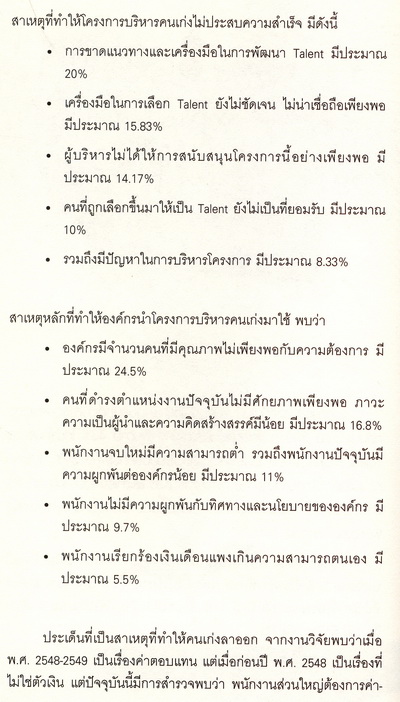 สาเหตุที่ทำให้โครงการบริหารคนเก่งไม่ประสบความสำเร็จ มีดังนี้

• การขาดแนวทางและเครื่องมือในการพัฒนา Talent มีประมาณ 20%

• เครื่องมือในการเลือก Talent ยังไม่ชัดเจน ไม่น่าเชื่อถือเพียงพอ มีประมาณ 15.83%

• ผู้บริหารไม่ได้ให้การสนับสนุนโครงการนี้อย่างเพียงพอ มีประมาณ 14.17%

• คนที่ถูกเลือกขึ้นมาให้เป็น Talent ยังไม่เป็นที่ยอมรับ มีประมาณ 10%

• รวมถึงมีปัญหาในการบริหารโครงการ มีประมาณ 8.33%

สาเหตุหลักที่ทำให้องค์กรนำโครงการบริหารคนเก่งมาใช้ พบว่า

• องค์กรมีจำนวนคนที่มีคุณภาพไม่เพียงพอกับความต้องการ มีประมาณ 24.5%

• คนที่ดำรงตำแหน่งงานปัจจุบันไม่มีศักยภาพเพียงพอ ภาวะความเป็นผู้นำและความคิดสร้างสรรค์มีน้อย มีประมาณ 16.8%

• พนักงานจบใหม่มีความสามารถต่ำ รวมถึงพนักงานปัจจุบันมีความผูกพันต่อองค์กรน้อย มีประมาณ 11%

• พนักงานไม่มีความผูกพันกับทิศทางและนโยบายขององค์กร มีประมาณ 9.7%

• พนักงานเรียกร้องเงินเดือนแพงเกินความสามารถตนเอง มีประมาณ 5.5%

ประเด็นที่เป็นสาเหตุที่ทำให้คนเก่งลาออก จากงานวิจัยพบว่าเมื่อ พ.ศ. 2548-2549 เป็นเรื่องค่าตอบแทน แต่เมื่อก่อนปี พ.ศ. 2548 เป็นเรื่องที่ไม่ใช่ตัวเงิน แต่ปัจจุบันนี้มีการสำรวจพบว่า พนักงานส่วนใหญ่ต้องการค่า-